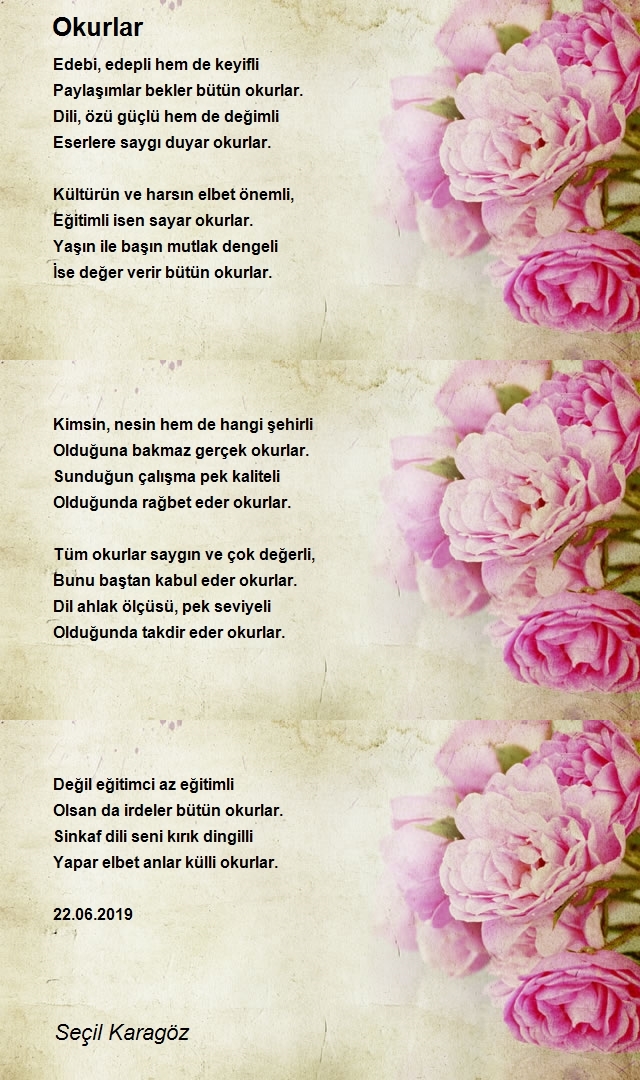 Okurlar

Edebi, edepli hem de keyifli
Paylaşımlar bekler bütün okurlar.
Dili, özü güçlü hem de değimli
Eserlere saygı duyar okurlar.

Kültürün ve harsın elbet önemli,
Eğitimli isen sayar okurlar.
Yaşın ile başın mutlak dengeli
İse değer verir bütün okurlar.

Kimsin, nesin hem de hangi şehirli
Olduğuna bakmaz gerçek okurlar.
Sunduğun çalışma pek kaliteli
Olduğunda rağbet eder okurlar.

Tüm okurlar saygın ve çok değerli,
Bunu baştan kabul eder okurlar.
Dil ahlak ölçüsü, pek seviyeli
Olduğunda takdir eder okurlar.

Değil eğitimci az eğitimli
Olsan da irdeler bütün okurlar.
Sinkaf dili seni kırık dingilli
Yapar elbet anlar külli okurlar.

22.06.2019

Seçil Karagöz